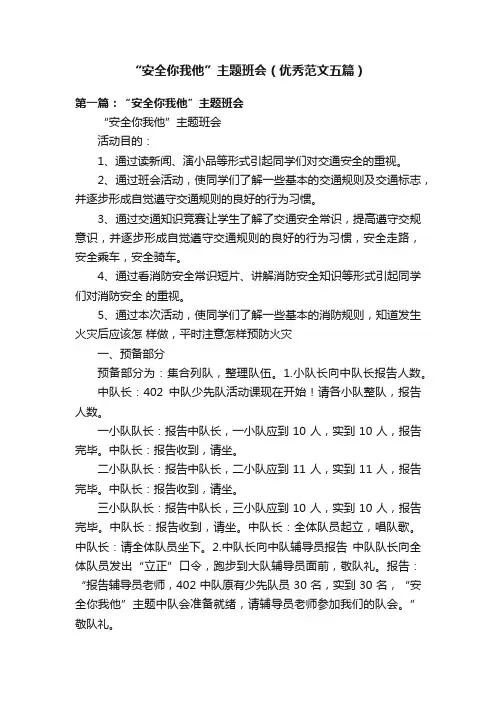 “安全你我他”主题班会（优秀范文五篇）

第一篇：“安全你我他”主题班会

“安全你我他”主题班会

活动目的：

1、通过读新闻、演小品等形式引起同学们对交通安全的重视。

2、通过班会活动，使同学们了解一些基本的交通规则及交通标志，并逐步形成自觉遵守交通规则的良好的行为习惯。

3、通过交通知识竞赛让学生了解了交通安全常识，提高遵守交规意识，并逐步形成自觉遵守交通规则的良好的行为习惯，安全走路，安全乘车，安全骑车。

4、通过看消防安全常识短片、讲解消防安全知识等形式引起同学们对消防安全 的重视。

5、通过本次活动，使同学们了解一些基本的消防规则，知道发生火灾后应该怎 样做，平时注意怎样预防火灾

一、预备部分

预备部分为：集合列队，整理队伍。1.小队长向中队长报告人数。

中队长：402 中队少先队活动课现在开始！请各小队整队，报告人数。

一小队队长：报告中队长，一小队应到 10 人，实到 10 人，报告完毕。中队长：报告收到，请坐。

二小队队长：报告中队长，二小队应到 11 人，实到 11 人，报告完毕。中队长：报告收到，请坐。

三小队队长：报告中队长，三小队应到 10 人，实到 10 人，报告完毕。中队长：报告收到，请坐。中队长：全体队员起立，唱队歌。中队长：请全体队员坐下。2.中队长向中队辅导员报告 中队队长向全体队员发出“立正”口令，跑步到大队辅导员面前，敬队礼。报告：“报告辅导员老师，402 中队原有少先队员 30 名，实到 30 名，“安全你我他”主题中队会准备就绪，请辅导员老师参加我们的队会。”敬队礼。